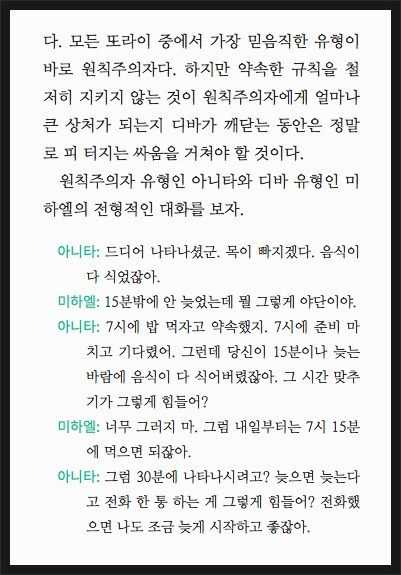 다. 모든 또라이 중에서 가장 믿음직한 유형이 바로 원칙주의자다. 하지만 약속한 규칙을 철저히 지키지 않는 것이 원칙주의자에게 얼마나 큰 상처가 되는지 디바가 깨닫는 동안은 정말로 피 터지는 싸움을 거쳐야 할 것이다.

원칙주의자 유형인 아니타와 디바 유형인 미하엘의 전형적인 대화를 보자.

아니타: 드디어 나타나셨군. 목이 빠지겠다. 음식이 다 식었잖아.

미하엘: 15분밖에 안 늦었는데 뭘 그렇게 야단이야.

아니타: 7시에 밥 먹자고 약속했지. 7시에 준비 마치고 기다렸어. 그런데 당신이 15분이나 늦는 바람에 음식이 다 식어버렸잖아. 그 시간 맞추기가 그렇게 힘들어?

미하엘: 너무 그러지 마. 그럼 내일부터는 7시 15분에 먹으면 되잖아.

아니타: 그럼 30분에 나타나시려고? 늦으면 늦는다고 전화 한 통 하는 게 그렇게 힘들어? 전화했으면 나도 조금 늦게 시작하고 좋잖아.